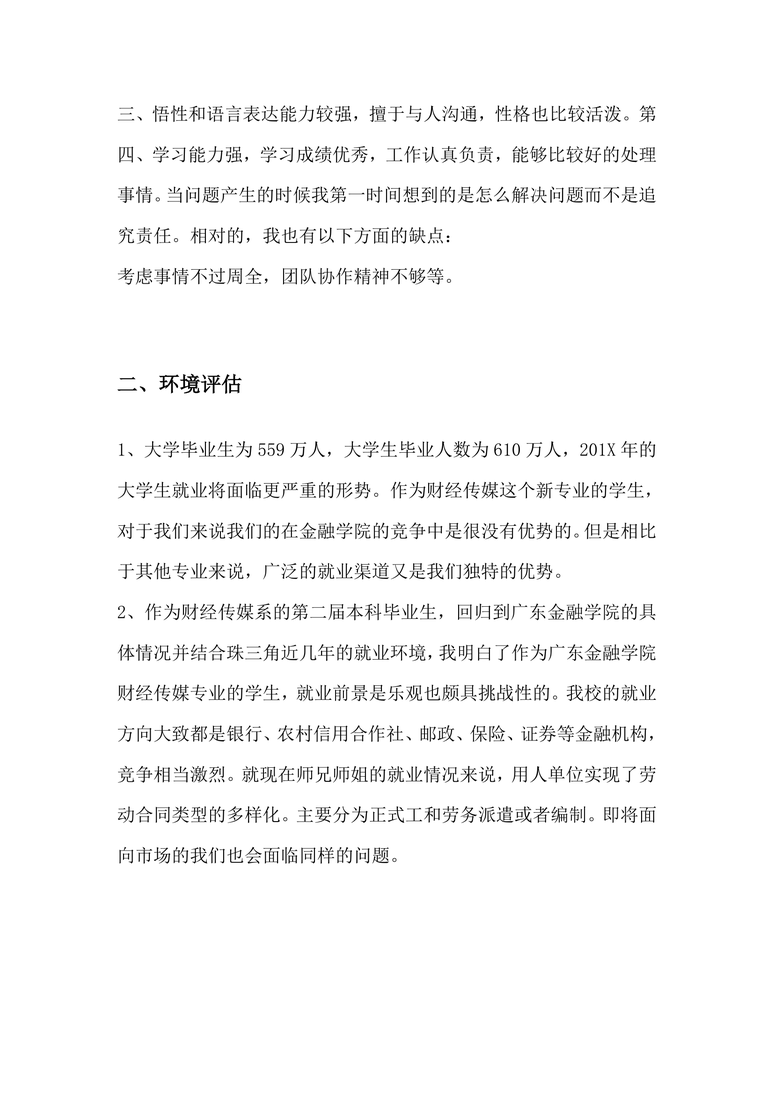 三、悟性和语言表达能力较强，擅于与人沟通，性格也比较活泼。第四、学习能力强，学习成绩优秀，工作认真负责，能够比较好的处理事情。当问题产生的时候我第一时间想到的是怎么解决问题而不是追究责任。相对的，我也有以下方面的缺点：
考虑事情不过周全，团队协作精神不够等。

二、环境评估

1、大学毕业生为 559 万人，大学生毕业人数为 610 万人，201X 年的大学生就业将面临更严重的形势。作为财经传媒这个新专业的学生，对于我们来说我们的在金融学院的竞争中是很没有优势的。但是相比于其他专业来说，广泛的就业渠道又是我们独特的优势。
2、作为财经传媒系的第二届本科毕业生，回归到广东金融学院的具体情况并结合珠三角近几年的就业环境，我明白了作为广东金融学院财经传媒专业的学生，就业前景是乐观也颇具挑战性的。我校的就业方向大致都是银行、农村信用合作社、邮政、保险、证券等金融机构，竞争相当激烈。就现在师兄师姐的就业情况来说，用人单位实现了劳动合同类型的多样化。主要分为正式工和劳务派遣或者编制。即将面向市场的我们也会面临同样的问题。